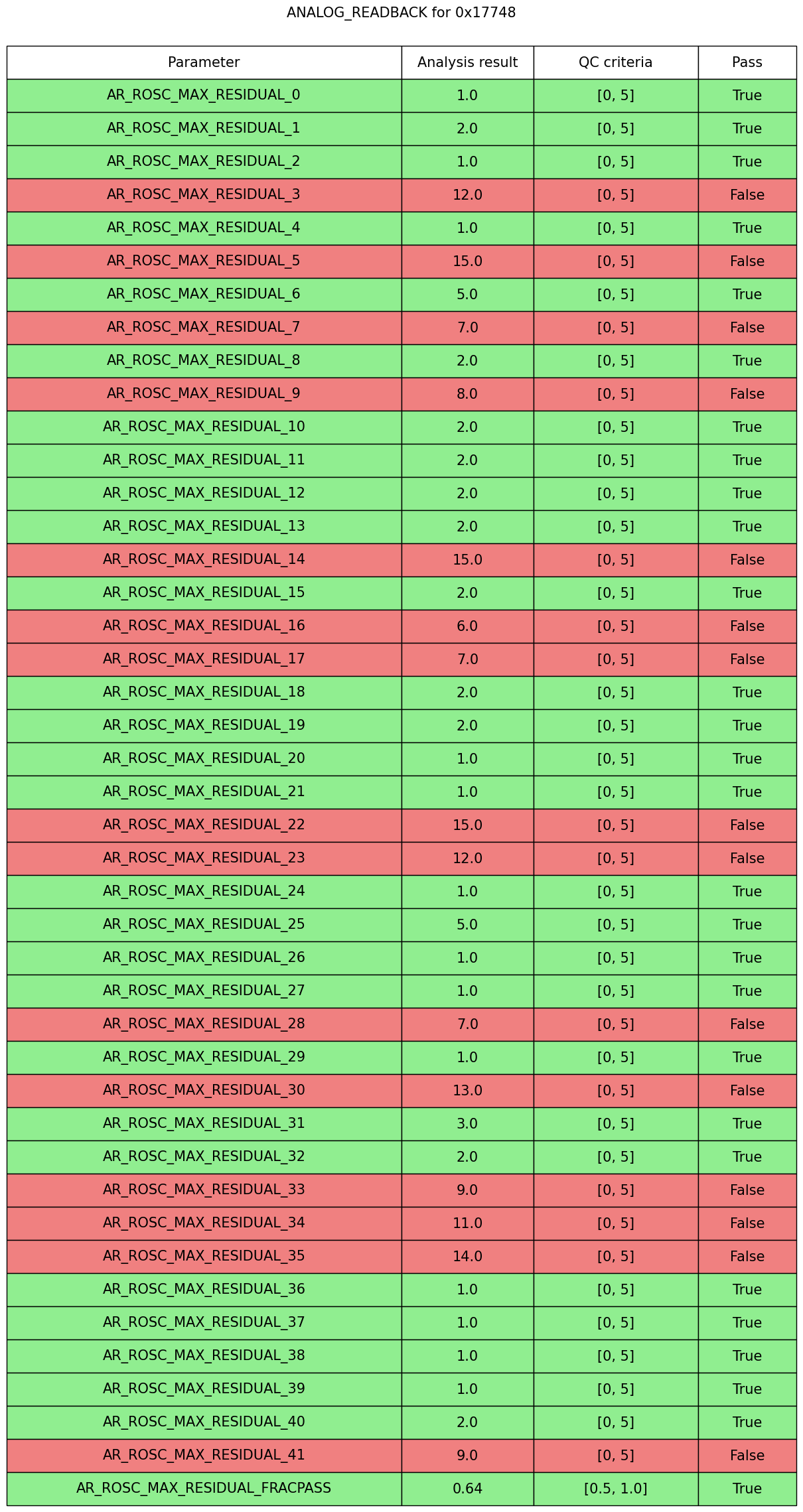 ANALOG_READBACK for 0x17748

| Parameter | Analysis result | QC criteria | Pass |
|---|---|---|---|
| AR_ROSC_MAX_RESIDUAL_0 | 1.0 | [0, 5] | True |
| AR_ROSC_MAX_RESIDUAL_1 | 2.0 | [0, 5] | True |
| AR_ROSC_MAX_RESIDUAL_2 | 1.0 | [0, 5] | True |
| AR_ROSC_MAX_RESIDUAL_3 | 12.0 | [0, 5] | False |
| AR_ROSC_MAX_RESIDUAL_4 | 1.0 | [0, 5] | True |
| AR_ROSC_MAX_RESIDUAL_5 | 15.0 | [0, 5] | False |
| AR_ROSC_MAX_RESIDUAL_6 | 5.0 | [0, 5] | True |
| AR_ROSC_MAX_RESIDUAL_7 | 7.0 | [0, 5] | False |
| AR_ROSC_MAX_RESIDUAL_8 | 2.0 | [0, 5] | True |
| AR_ROSC_MAX_RESIDUAL_9 | 8.0 | [0, 5] | False |
| AR_ROSC_MAX_RESIDUAL_10 | 2.0 | [0, 5] | True |
| AR_ROSC_MAX_RESIDUAL_11 | 2.0 | [0, 5] | True |
| AR_ROSC_MAX_RESIDUAL_12 | 2.0 | [0, 5] | True |
| AR_ROSC_MAX_RESIDUAL_13 | 2.0 | [0, 5] | True |
| AR_ROSC_MAX_RESIDUAL_14 | 15.0 | [0, 5] | False |
| AR_ROSC_MAX_RESIDUAL_15 | 2.0 | [0, 5] | True |
| AR_ROSC_MAX_RESIDUAL_16 | 6.0 | [0, 5] | False |
| AR_ROSC_MAX_RESIDUAL_17 | 7.0 | [0, 5] | False |
| AR_ROSC_MAX_RESIDUAL_18 | 2.0 | [0, 5] | True |
| AR_ROSC_MAX_RESIDUAL_19 | 2.0 | [0, 5] | True |
| AR_ROSC_MAX_RESIDUAL_20 | 1.0 | [0, 5] | True |
| AR_ROSC_MAX_RESIDUAL_21 | 1.0 | [0, 5] | True |
| AR_ROSC_MAX_RESIDUAL_22 | 15.0 | [0, 5] | False |
| AR_ROSC_MAX_RESIDUAL_23 | 12.0 | [0, 5] | False |
| AR_ROSC_MAX_RESIDUAL_24 | 1.0 | [0, 5] | True |
| AR_ROSC_MAX_RESIDUAL_25 | 5.0 | [0, 5] | True |
| AR_ROSC_MAX_RESIDUAL_26 | 1.0 | [0, 5] | True |
| AR_ROSC_MAX_RESIDUAL_27 | 1.0 | [0, 5] | True |
| AR_ROSC_MAX_RESIDUAL_28 | 7.0 | [0, 5] | False |
| AR_ROSC_MAX_RESIDUAL_29 | 1.0 | [0, 5] | True |
| AR_ROSC_MAX_RESIDUAL_30 | 13.0 | [0, 5] | False |
| AR_ROSC_MAX_RESIDUAL_31 | 3.0 | [0, 5] | True |
| AR_ROSC_MAX_RESIDUAL_32 | 2.0 | [0, 5] | True |
| AR_ROSC_MAX_RESIDUAL_33 | 9.0 | [0, 5] | False |
| AR_ROSC_MAX_RESIDUAL_34 | 11.0 | [0, 5] | False |
| AR_ROSC_MAX_RESIDUAL_35 | 14.0 | [0, 5] | False |
| AR_ROSC_MAX_RESIDUAL_36 | 1.0 | [0, 5] | True |
| AR_ROSC_MAX_RESIDUAL_37 | 1.0 | [0, 5] | True |
| AR_ROSC_MAX_RESIDUAL_38 | 1.0 | [0, 5] | True |
| AR_ROSC_MAX_RESIDUAL_39 | 1.0 | [0, 5] | True |
| AR_ROSC_MAX_RESIDUAL_40 | 2.0 | [0, 5] | True |
| AR_ROSC_MAX_RESIDUAL_41 | 9.0 | [0, 5] | False |
| AR_ROSC_MAX_RESIDUAL_FRACPASS | 0.64 | [0.5, 1.0] | True |